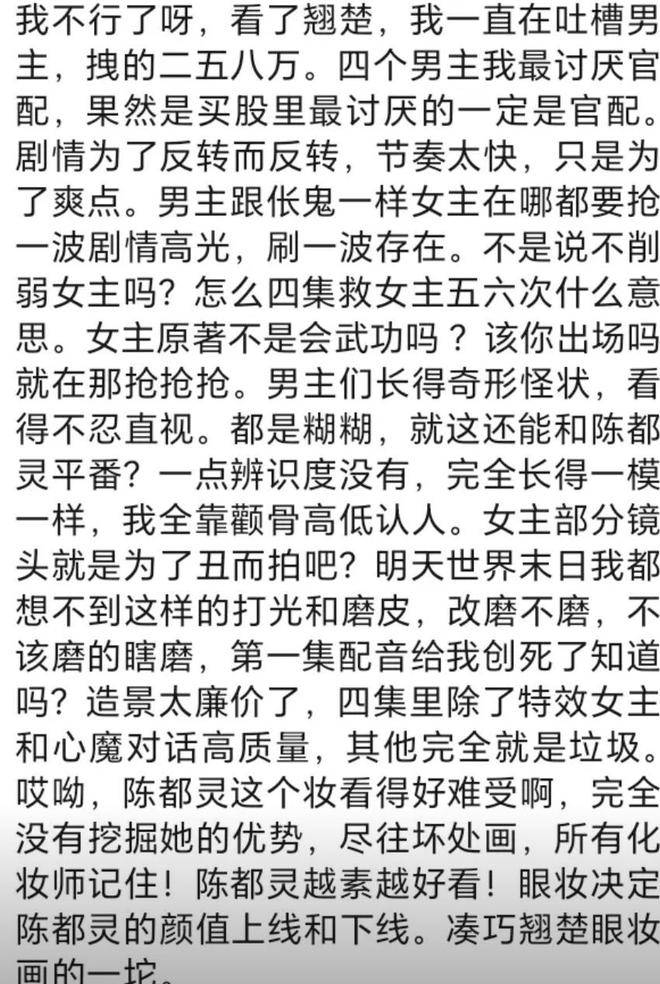 我不行了呀，看了翘楚，我一直在吐槽男主，拽的二五八万。四个男主我最讨厌官配，果然是买股里最讨厌的一定是官配。剧情为了反转而反转，节奏太快，只是为了爽点。男主跟伥鬼一样女主在哪都要抢一波剧情高光，刷一波存在。不是说不削弱女主吗？怎么四集救女主五六次什么意思。女主原著不是会武功吗？该你出场吗就在那抢抢抢。男主们长得奇形怪状，看得不忍直视。都是糊糊，就这还能和陈都灵平番？一点辨识度没有，完全长得一模一样，我全靠颧骨高低认人。女主部分镜头就是为了丑而拍吧？明天世界末日我都想不到这样的打光和磨皮，改磨不磨，不该磨的瞎磨，第一集配音给我创死了知道吗？造景太廉价了，四集里除了特效女主和心魔对话高质量，其他完全就是垃圾。哎呦，陈都灵这个妆看得好难受啊，完全没有挖掘她的优势，尽往坏处画，所有化妆师记住！陈都灵越素越好看！眼妆决定陈都灵的颜值上线和下线。凑巧翘楚眼妆画的一坨。